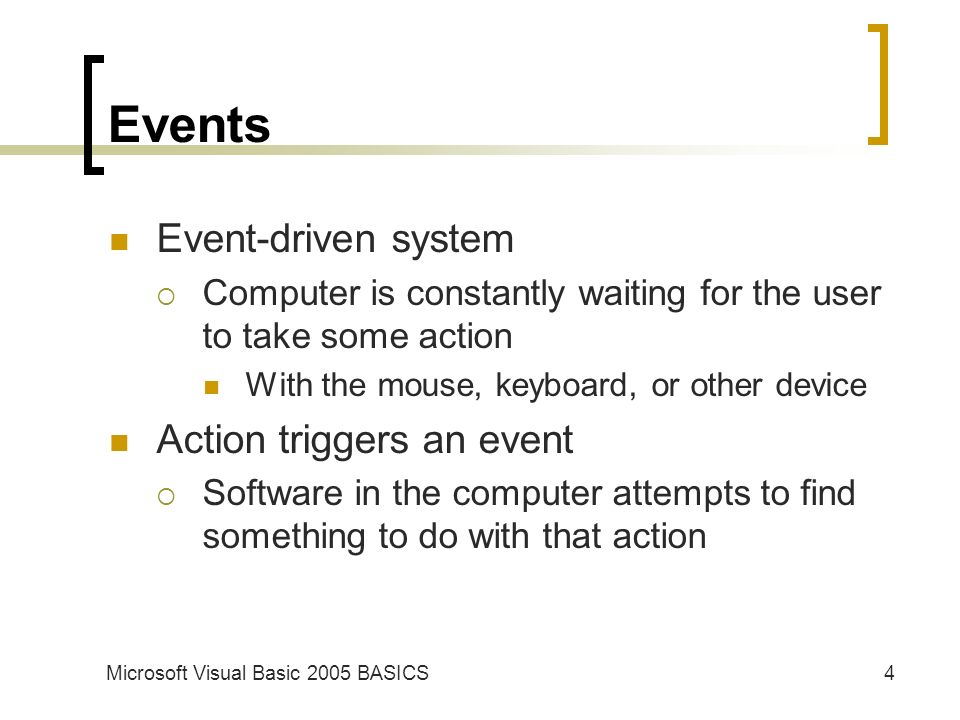 Events

Event-driven system

Computer is constantly waiting for the user to take some action

With the mouse, keyboard, or other device

Action triggers an event

Software in the computer attempts to find something to do with that action

Microsoft Visual Basic 2005 BASICS

4